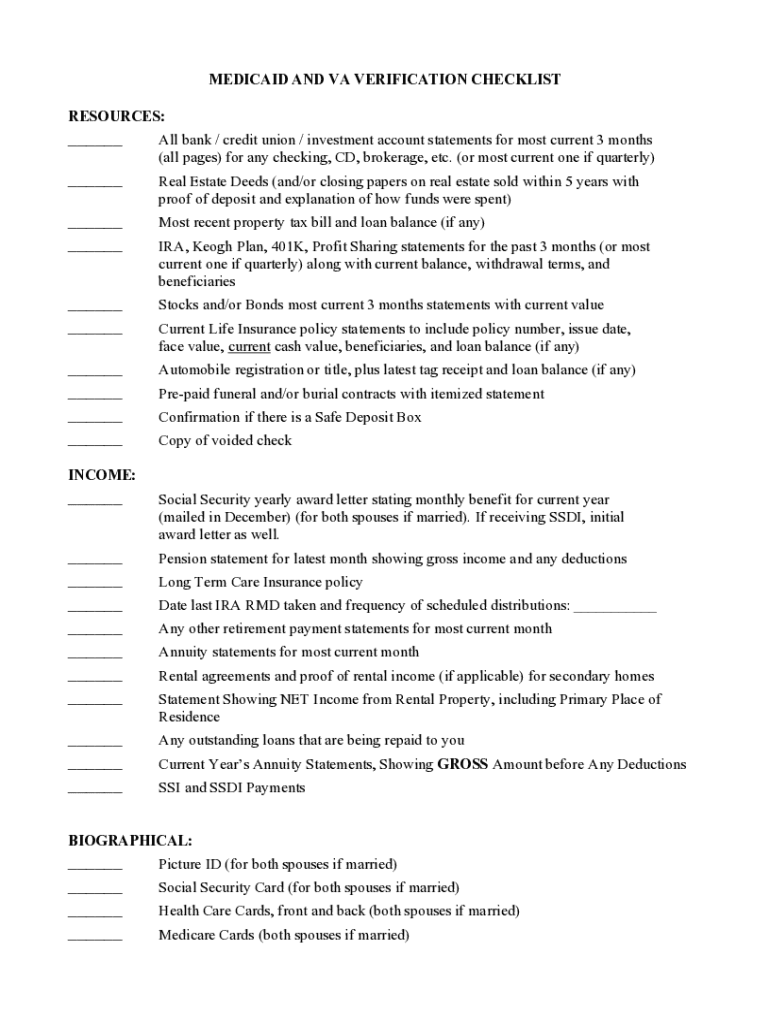 MEDICAID AND VA VERIFICATION CHECKLIST

RESOURCES:

_______ All bank / credit union / investment account statements for most current 3 months (all pages) for any checking, CD, brokerage, etc. (or most current one if quarterly)

_______ Real Estate Deeds (and/or closing papers on real estate sold within 5 years with proof of deposit and explanation of how funds were spent)

_______ Most recent property tax bill and loan balance (if any)

_______ IRA, Keogh Plan, 401K, Profit Sharing statements for the past 3 months (or most current one if quarterly) along with current balance, withdrawal terms, and beneficiaries

_______ Stocks and/or Bonds most current 3 months statements with current value

_______ Current Life Insurance policy statements to include policy number, issue date, face value, current cash value, beneficiaries, and loan balance (if any)

_______ Automobile registration or title, plus latest tag receipt and loan balance (if any)

_______ Pre-paid funeral and/or burial contracts with itemized statement

_______ Confirmation if there is a Safe Deposit Box

_______ Copy of voided check

INCOME:

_______ Social Security yearly award letter stating monthly benefit for current year (mailed in December) (for both spouses if married). If receiving SSDI, initial award letter as well.

_______ Pension statement for latest month showing gross income and any deductions

_______ Long Term Care Insurance policy

_______ Date last IRA RMD taken and frequency of scheduled distributions: ___________

_______ Any other retirement payment statements for most current month

_______ Annuity statements for most current month

_______ Rental agreements and proof of rental income (if applicable) for secondary homes

_______ Statement Showing NET Income from Rental Property, including Primary Place of Residence

_______ Any outstanding loans that are being repaid to you

_______ Current Year's Annuity Statements, Showing GROSS Amount before Any Deductions

_______ SSI and SSDI Payments

BIOGRAPHICAL:

_______ Picture ID (for both spouses if married)

_______ Social Security Card (for both spouses if married)

_______ Health Care Cards, front and back (both spouses if married)

_______ Medicare Cards (both spouses if married)